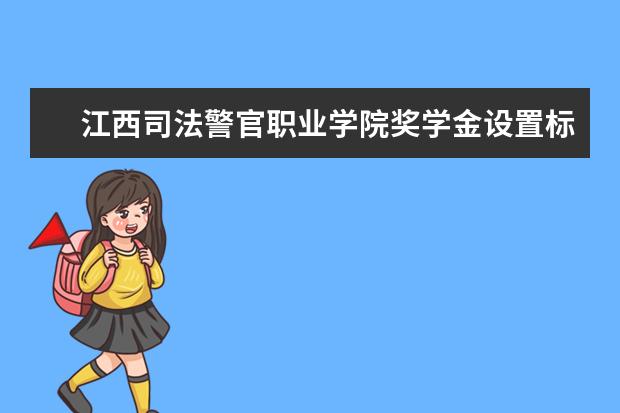 江西司法警官职业学院奖学金设置标